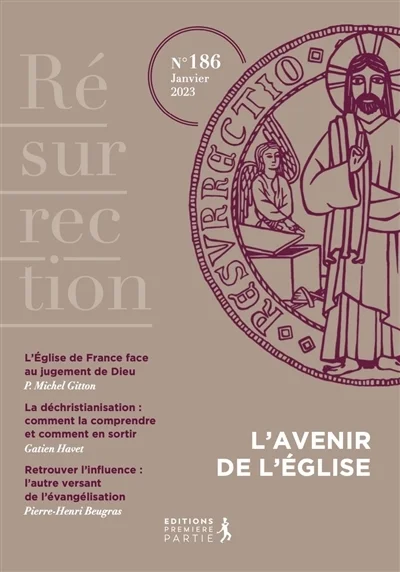 Ré
sur
rec
tion

N°186
Janvier
2023

RESVRRECTIO

L'Église de France face au jugement de Dieu
P. Michel Gitton

La déchristianisation : comment la comprendre et comment en sortir
Gatien Havet

Retrouver l'influence : l'autre versant de l'évangélisation
Pierre-Henri Beugras

L'AVENIR
DE L'ÉGLISE

EDITIONS
PREMIERE
PARTIE